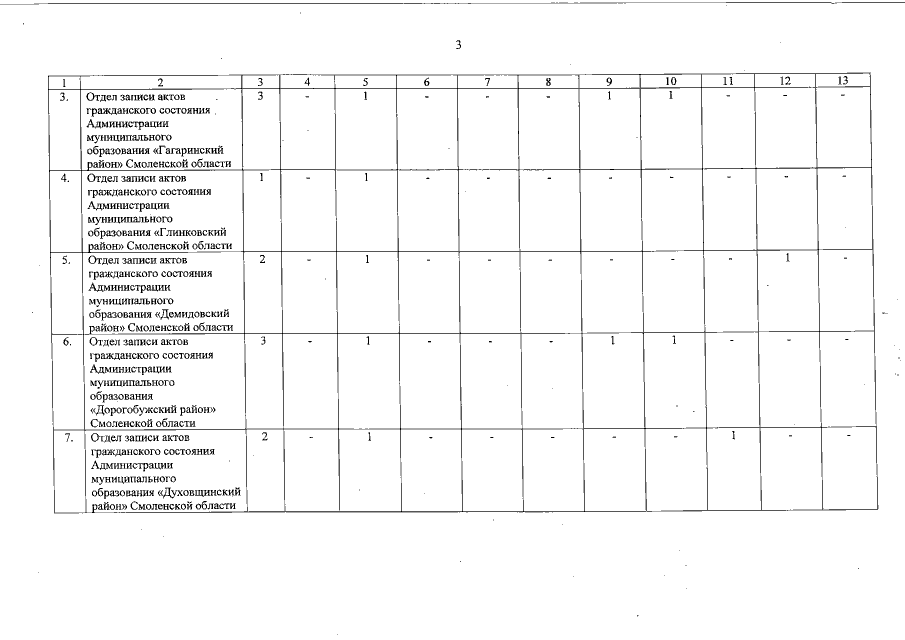 3

| 1 | 2 | 3 | 4 | 5 | 6 | 7 | 8 | 9 | 10 | 11 | 12 | 13 |
|---|---|---|---|---|---|---|---|---|---|---|---|---|
| 3. | Отдел записи актов гражданского состояния Администрации муниципального образования «Гагаринский район» Смоленской области | 3 | - | 1 | - | - | - | 1 | 1 | - | - | - |
| 4. | Отдел записи актов гражданского состояния Администрации муниципального образования «Глинковский район» Смоленской области | 1 | - | 1 | - | - | - | - | - | - | - | - |
| 5. | Отдел записи актов гражданского состояния Администрации муниципального образования «Демидовский район» Смоленской области | 2 | - | 1 | - | - | - | - | - | - | 1 | - |
| 6. | Отдел записи актов гражданского состояния Администрации муниципального образования «Дорогобужский район» Смоленской области | 3 | - | 1 | - | - | - | 1 | 1 | - | - | - |
| 7. | Отдел записи актов гражданского состояния Администрации муниципального образования «Духовщинский район» Смоленской области | 2 | - | 1 | - | - | - | - | - | 1 | - | - |